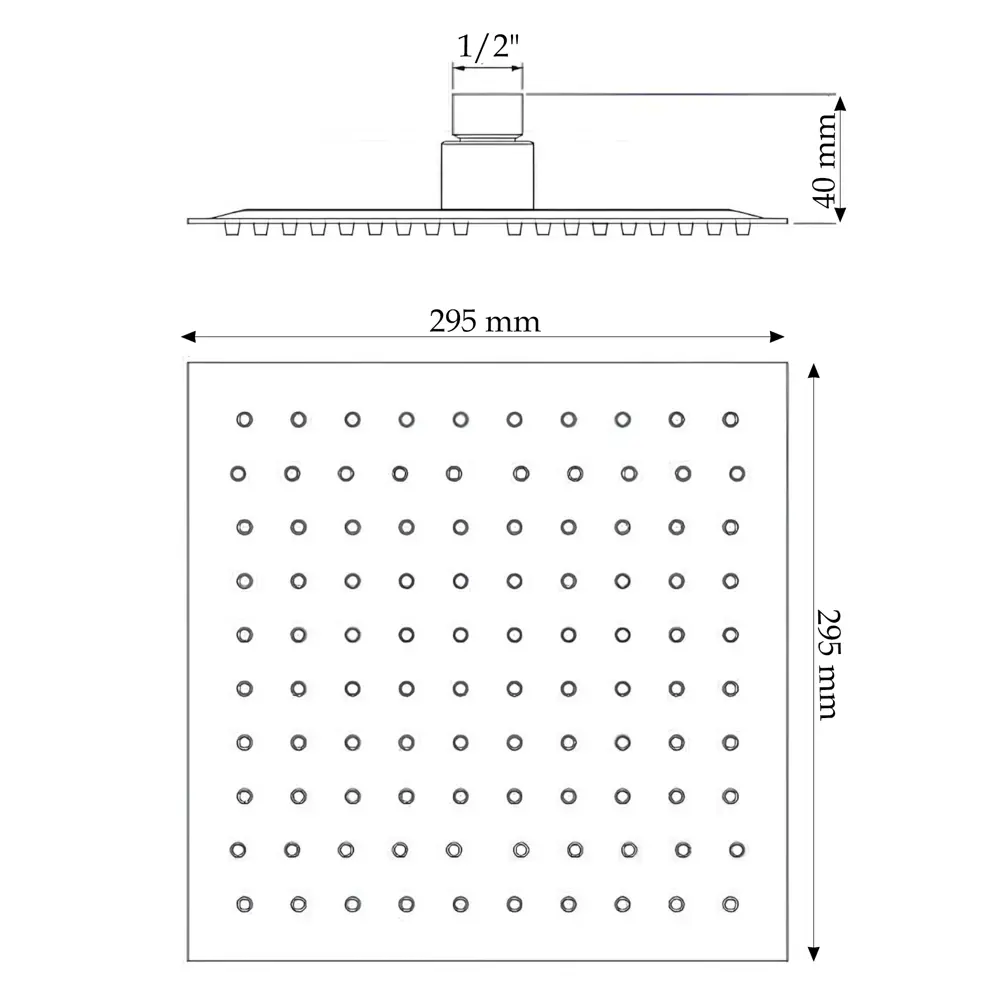 1/2"

40 mm

295 mm

295 mm